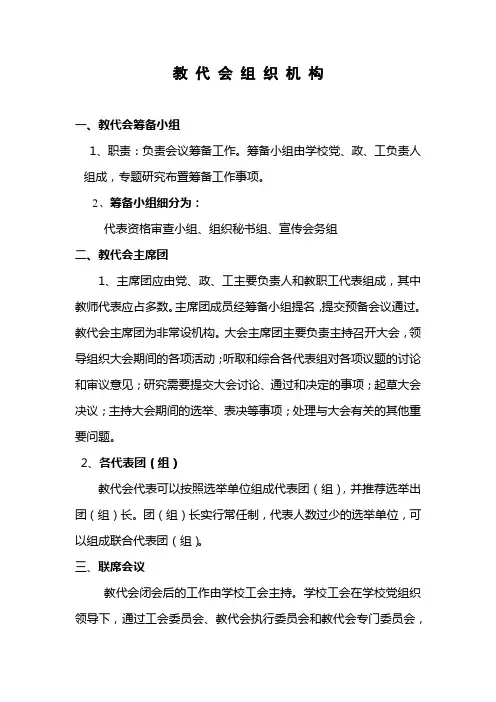 教代会组织机构

一、教代会筹备小组

1、职责：负责会议筹备工作。筹备小组由学校党、政、工负责人组成，专题研究布置筹备工作事项。

2、筹备小组细分为：

代表资格审查小组、组织秘书组、宣传会务组

二、教代会主席团

1、主席团应由党、政、工主要负责人和教职工代表组成，其中教师代表应占多数。主席团成员经筹备小组提名，提交预备会议通过。教代会主席团为非常设机构。大会主席团主要负责主持召开大会，领导组织大会期间的各项活动；听取和综合各代表组对各项议题的讨论和审议意见；研究需要提交大会讨论、通过和决定的事项；起草大会决议；主持大会期间的选举、表决等事项；处理与大会有关的其他重要问题。

2、各代表团（组）

教代会代表可以按照选举单位组成代表团（组），并推荐选举出团（组）长。团（组）长实行常任制，代表人数过少的选举单位，可以组成联合代表团（组）。

三、联席会议

教代会闭会后的工作由学校工会主持。学校工会在学校党组织领导下，通过工会委员会、教代会执行委员会和教代会专门委员会，